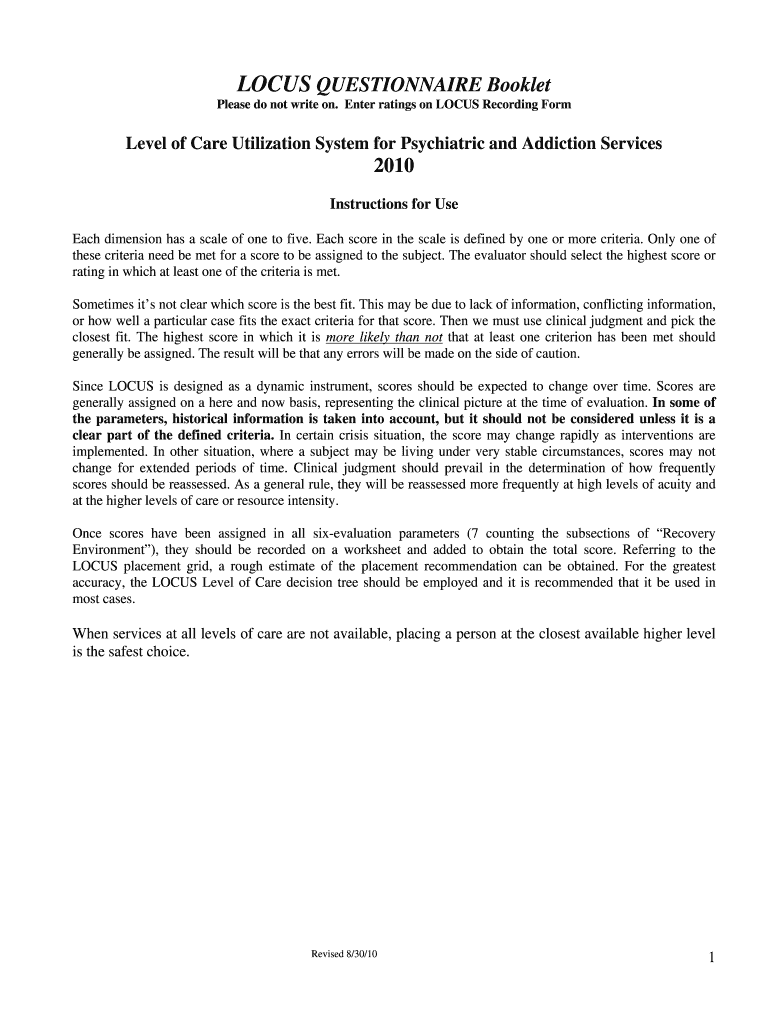 LOCUS QUESTIONNAIRE Booklet
Please do not write on. Enter ratings on LOCUS Recording Form

Level of Care Utilization System for Psychiatric and Addiction Services
2010

Instructions for Use

Each dimension has a scale of one to five. Each score in the scale is defined by one or more criteria. Only one of these criteria need be met for a score to be assigned to the subject. The evaluator should select the highest score or rating in which at least one of the criteria is met.

Sometimes it's not clear which score is the best fit. This may be due to lack of information, conflicting information, or how well a particular case fits the exact criteria for that score. Then we must use clinical judgment and pick the closest fit. The highest score in which it is more likely than not that at least one criterion has been met should generally be assigned. The result will be that any errors will be made on the side of caution.

Since LOCUS is designed as a dynamic instrument, scores should be expected to change over time. Scores are generally assigned on a here and now basis, representing the clinical picture at the time of evaluation. In some of the parameters, historical information is taken into account, but it should not be considered unless it is a clear part of the defined criteria. In certain crisis situation, the score may change rapidly as interventions are implemented. In other situation, where a subject may be living under very stable circumstances, scores may not change for extended periods of time. Clinical judgment should prevail in the determination of how frequently scores should be reassessed. As a general rule, they will be reassessed more frequently at high levels of acuity and at the higher levels of care or resource intensity.

Once scores have been assigned in all six-evaluation parameters (7 counting the subsections of "Recovery Environment"), they should be recorded on a worksheet and added to obtain the total score. Referring to the LOCUS placement grid, a rough estimate of the placement recommendation can be obtained. For the greatest accuracy, the LOCUS Level of Care decision tree should be employed and it is recommended that it be used in most cases.

When services at all levels of care are not available, placing a person at the closest available higher level is the safest choice.

Revised 8/30/10

1